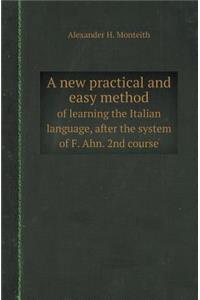 Alexander H. Monteith

A new practical and easy method
of learning the Italian language, after the system of F. Ahn. 2nd course